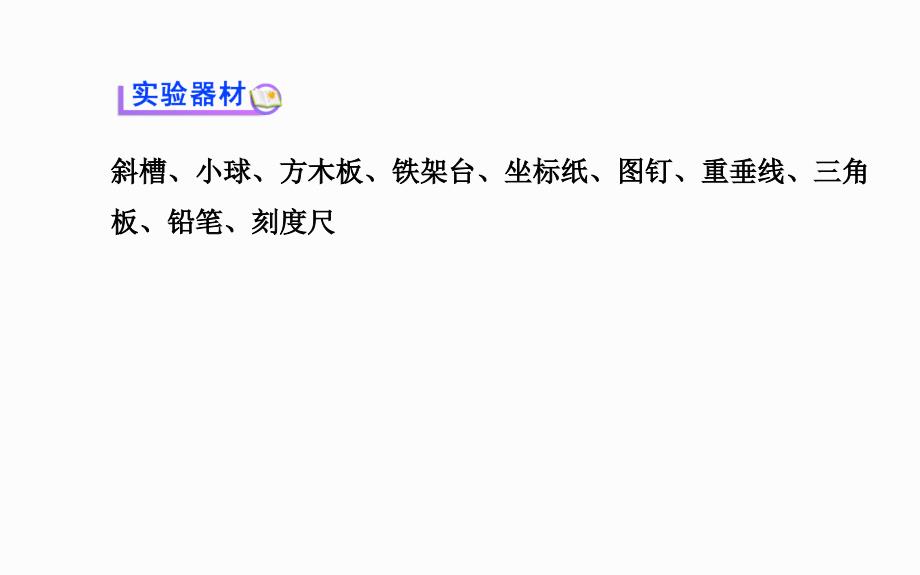 实验器材

斜槽、小球、方木板、铁架台、坐标纸、图钉、重垂线、三角板、铅笔、刻度尺